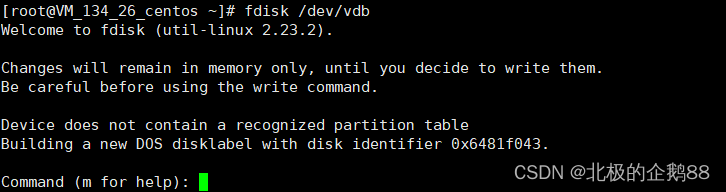 [root@VM_134_26_centos ~]# fdisk /dev/vdb
Welcome to fdisk (util-linux 2.23.2).

Changes will remain in memory only, until you decide to write them.
Be careful before using the write command.

Device does not contain a recognized partition table
Building a new DOS disklabel with disk identifier 0x6481f043.

Command (m for help):

CSDN @北极的企鹅88